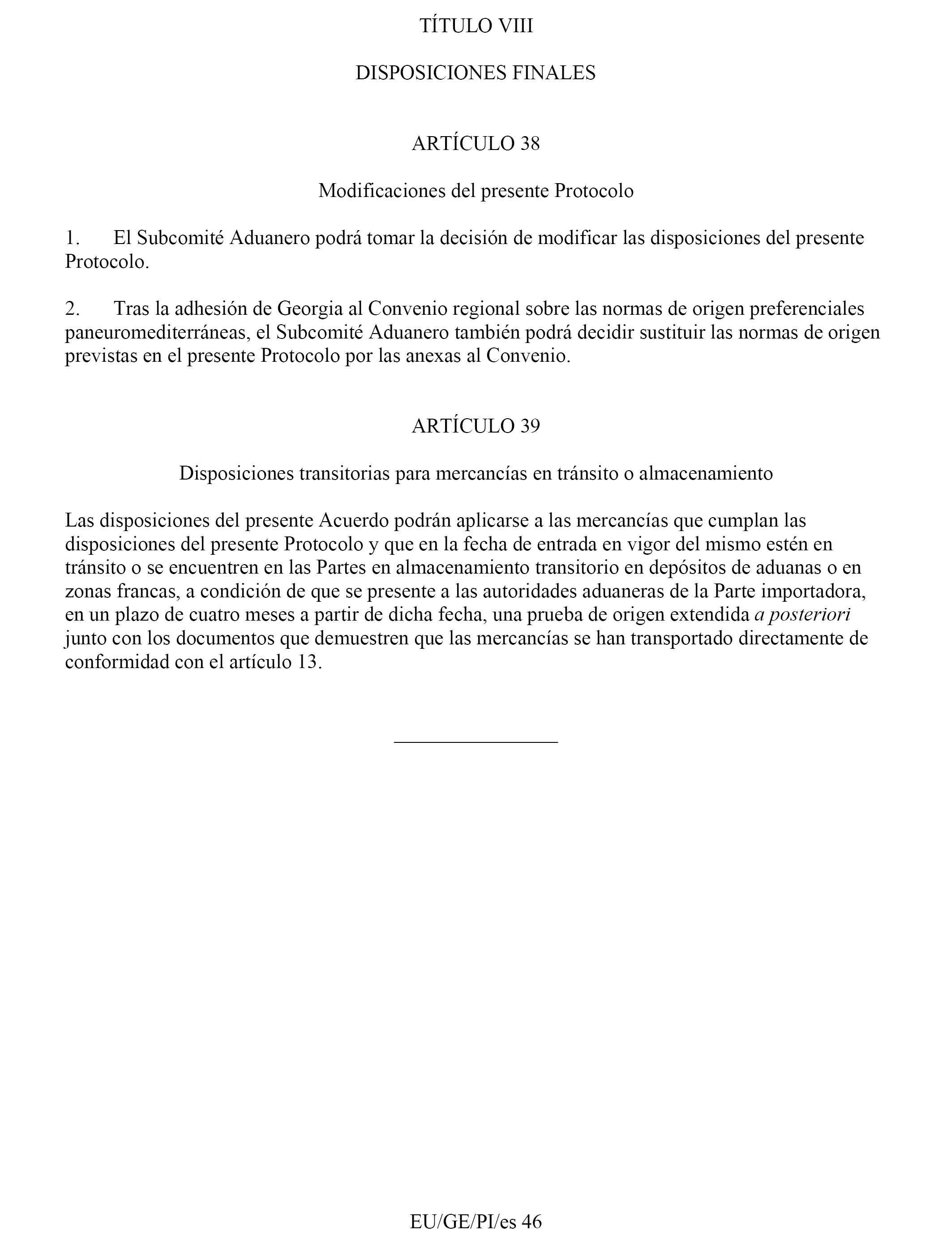 TÍTULO VIII

DISPOSICIONES FINALES

ARTÍCULO 38

Modificaciones del presente Protocolo

1. El Subcomité Aduanero podrá tomar la decisión de modificar las disposiciones del presente Protocolo.

2. Tras la adhesión de Georgia al Convenio regional sobre las normas de origen preferenciales paneuromediterráneas, el Subcomité Aduanero también podrá decidir sustituir las normas de origen previstas en el presente Protocolo por las anexas al Convenio.

ARTÍCULO 39

Disposiciones transitorias para mercancías en tránsito o almacenamiento

Las disposiciones del presente Acuerdo podrán aplicarse a las mercancías que cumplan las disposiciones del presente Protocolo y que en la fecha de entrada en vigor del mismo estén en tránsito o se encuentren en las Partes en almacenamiento transitorio en depósitos de aduanas o en zonas francas, a condición de que se presente a las autoridades aduaneras de la Parte importadora, en un plazo de cuatro meses a partir de dicha fecha, una prueba de origen extendida a posteriori junto con los documentos que demuestren que las mercancías se han transportado directamente de conformidad con el artículo 13.

EU/GE/PI/es 46